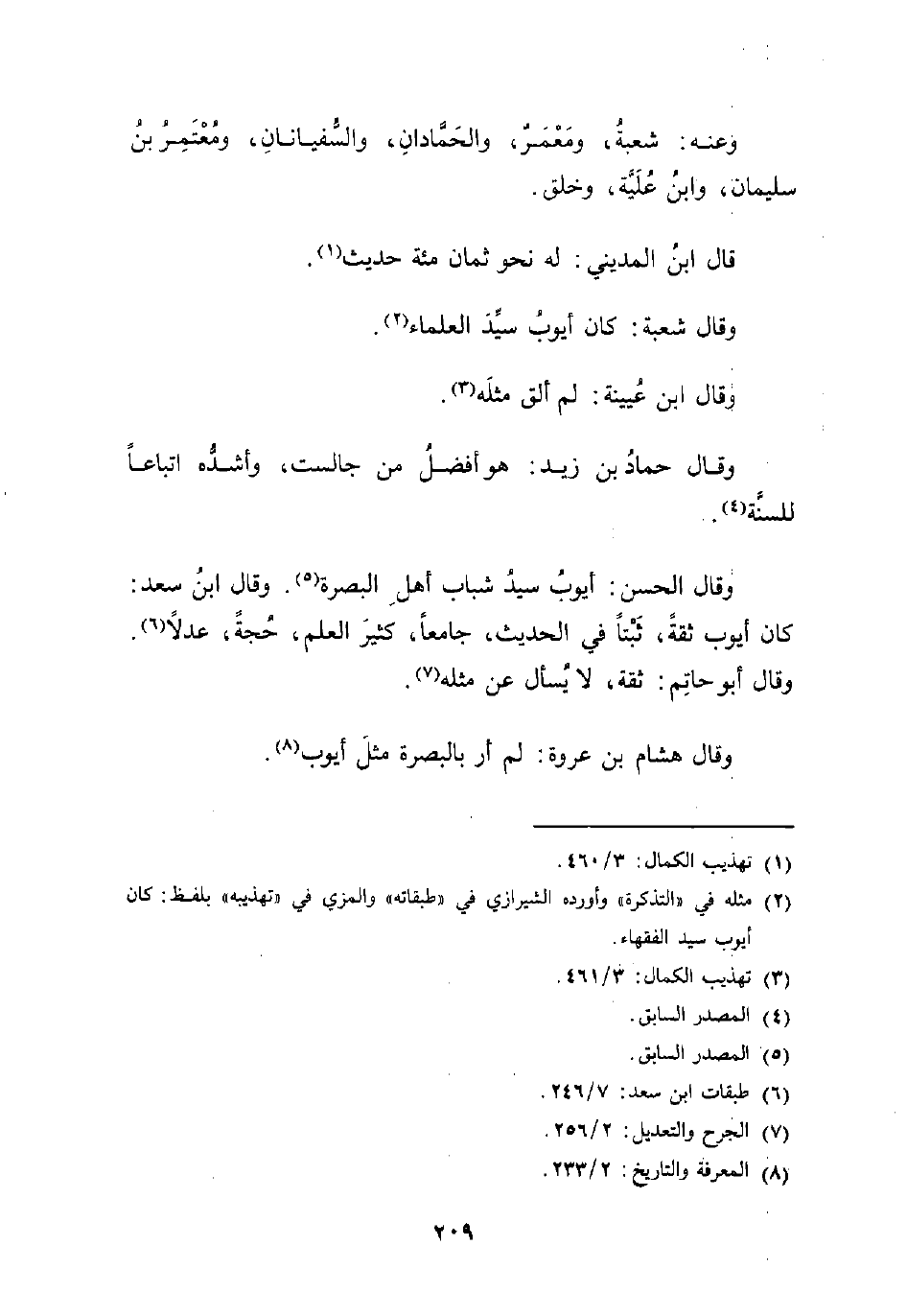 وعنه: شعبةُ، ومَعْمَرٌ، والحَمَّادانِ، والسُّفيانانِ، ومُعْتَمِرُ بنُ سليمان، وابنُ عُلَيَّة، وخلق.

قال ابنُ المديني: له نحو ثمان مئة حديث(١).

وقال شعبة: كان أيوبُ سيِّدَ العلماء(٢).

وقال ابن عُيينة: لم ألق مثلَه(٣).

وقال حمادُ بن زيد: هو أفضلُ من جالست، وأشدُّه اتباعاً للسنَّة(٤).

وقال الحسن: أيوبُ سيدُ شباب أهلِ البصرة(٥). وقال ابنُ سعد: كان أيوب ثقةً، ثَبْتاً في الحديث، جامعاً، كثيرَ العلم، حُجةً، عدلاً(٦). وقال أبو حاتِم: ثقة، لا يُسأل عن مثله(٧).

وقال هشام بن عروة: لم أر بالبصرة مثلَ أيوب(٨).

(١) تهذيب الكمال: ٤٦٠/٣.
(٢) مثله في «التذكرة» وأورده الشيرازي في «طبقاته» والمزي في «تهذيبه» بلفظ: كان أيوب سيد الفقهاء.
(٣) تهذيب الكمال: ٤٦١/٣.
(٤) المصدر السابق.
(٥) المصدر السابق.
(٦) طبقات ابن سعد: ٢٤٦/٧.
(٧) الجرح والتعديل: ٢٥٦/٢.
(٨) المعرفة والتاريخ: ٢٣٣/٢.

٢٠٩